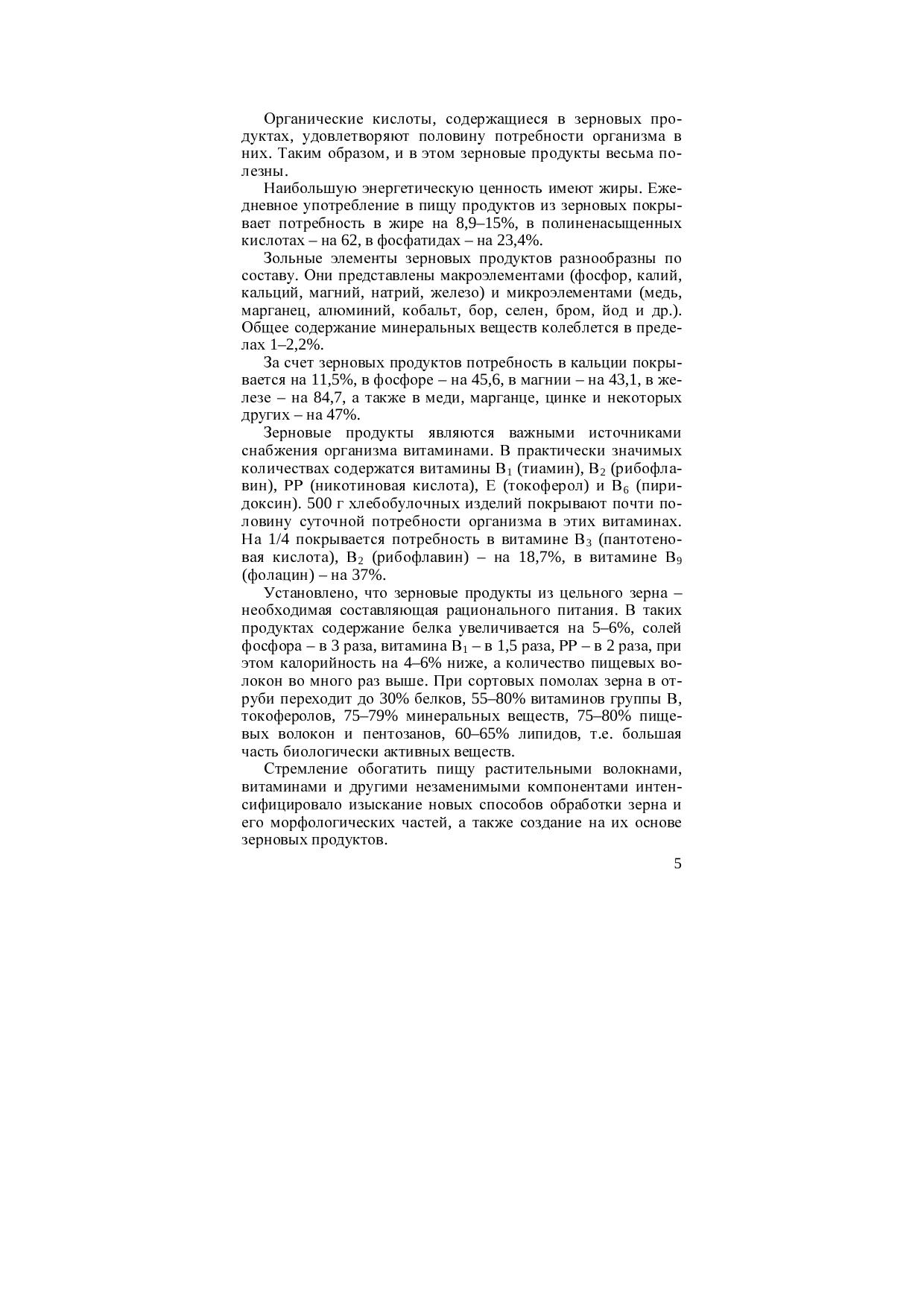 Органические кислоты, содержащиеся в зерновых продуктах, удовлетворяют половину потребности организма в них. Таким образом, и в этом зерновые продукты весьма полезны.

Наибольшую энергетическую ценность имеют жиры. Ежедневное употребление в пищу продуктов из зерновых покрывает потребность в жире на 8,9–15%, в полиненасыщенных кислотах – на 62, в фосфатидах – на 23,4%.

Зольные элементы зерновых продуктов разнообразны по составу. Они представлены макроэлементами (фосфор, калий, кальций, магний, натрий, железо) и микроэлементами (медь, марганец, алюминий, кобальт, бор, селен, бром, йод и др.). Общее содержание минеральных веществ колеблется в пределах 1–2,2%.

За счет зерновых продуктов потребность в кальции покрывается на 11,5%, в фосфоре – на 45,6, в магнии – на 43,1, в железе – на 84,7, а также в меди, марганце, цинке и некоторых других – на 47%.

Зерновые продукты являются важными источниками снабжения организма витаминами. В практически значимых количествах содержатся витамины $B_1$ (тиамин), $B_2$ (рибофлавин), PP (никотиновая кислота), E (токоферол) и $B_6$ (пиридоксин). 500 г хлебобулочных изделий покрывают почти половину суточной потребности организма в этих витаминах. На 1/4 покрывается потребность в витамине $B_3$ (пантотеновая кислота), $B_2$ (рибофлавин) – на 18,7%, в витамине $B_9$ (фолацин) – на 37%.

Установлено, что зерновые продукты из цельного зерна – необходимая составляющая рационального питания. В таких продуктах содержание белка увеличивается на 5–6%, солей фосфора – в 3 раза, витамина $B_1$ – в 1,5 раза, PP – в 2 раза, при этом калорийность на 4–6% ниже, а количество пищевых волокон во много раз выше. При сортовых помолах зерна в отруби переходит до 30% белков, 55–80% витаминов группы B, токоферолов, 75–79% минеральных веществ, 75–80% пищевых волокон и пентозанов, 60–65% липидов, т.е. большая часть биологически активных веществ.

Стремление обогатить пищу растительными волокнами, витаминами и другими незаменимыми компонентами интенсифицировало изыскание новых способов обработки зерна и его морфологических частей, а также создание на их основе зерновых продуктов.

5